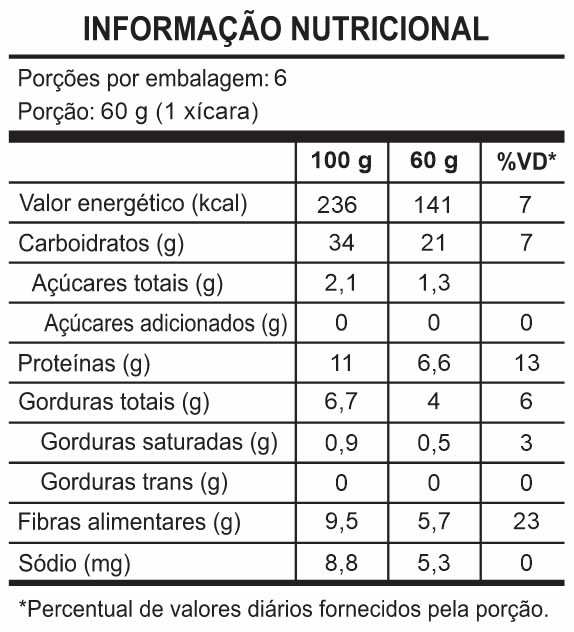 INFORMAÇÃO NUTRICIONAL

Porções por embalagem: 6
Porção: 60 g (1 xícara)

| | 100 g | 60 g | %VD* |
|---|---|---|---|
| Valor energético (kcal) | 236 | 141 | 7 |
| Carboidratos (g) | 34 | 21 | 7 |
| Açúcares totais (g) | 2,1 | 1,3 | |
| Açúcares adicionados (g) | 0 | 0 | 0 |
| Proteínas (g) | 11 | 6,6 | 13 |
| Gorduras totais (g) | 6,7 | 4 | 6 |
| Gorduras saturadas (g) | 0,9 | 0,5 | 3 |
| Gorduras trans (g) | 0 | 0 | 0 |
| Fibras alimentares (g) | 9,5 | 5,7 | 23 |
| Sódio (mg) | 8,8 | 5,3 | 0 |

*Percentual de valores diários fornecidos pela porção.